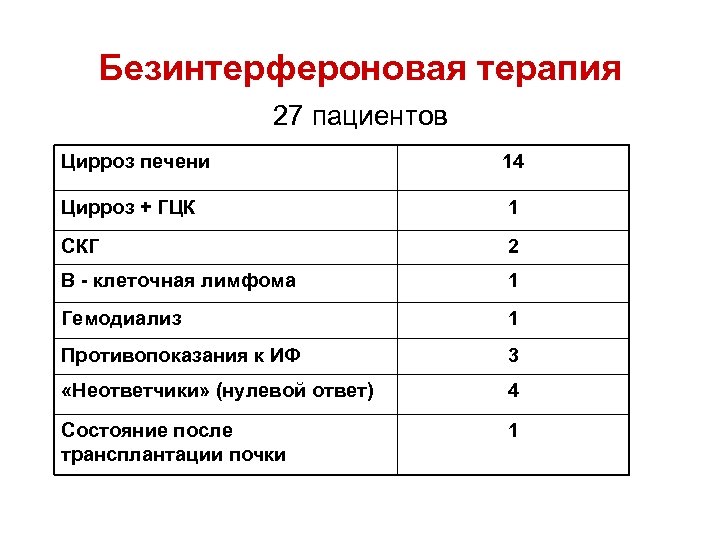 Безинтерфероновая терапия

27 пациентов

| Цирроз печени | 14 |
|---|---|
| Цирроз + ГЦК | 1 |
| СКГ | 2 |
| В - клеточная лимфома | 1 |
| Гемодиализ | 1 |
| Противопоказания к ИФ | 3 |
| «Неответчики» (нулевой ответ) | 4 |
| Состояние после трансплантации почки | 1 |